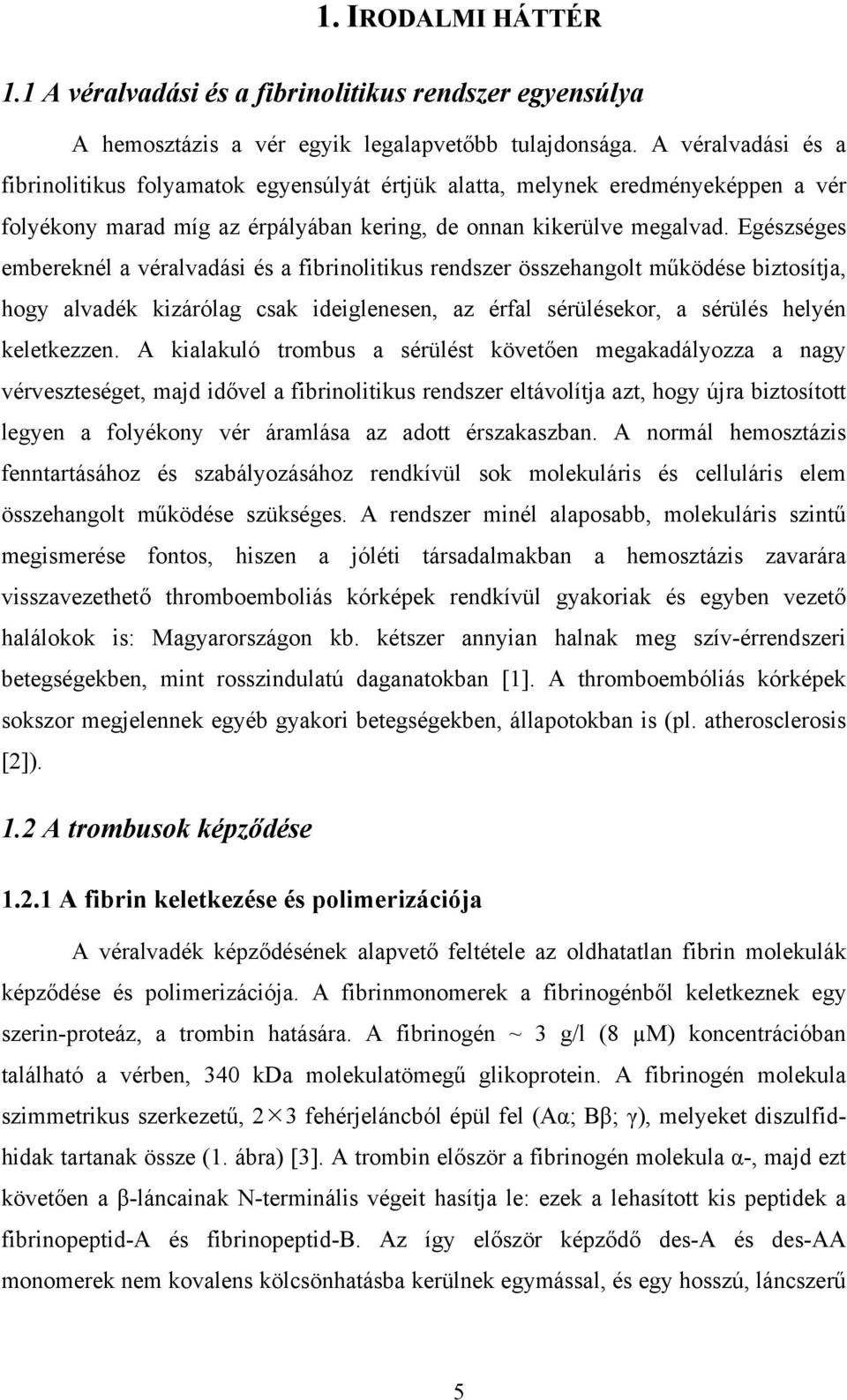 1. IRODALMI HÁTTÉR

1.1 A véralvadási és a fibrinolitikus rendszer egyensúlya

A hemosztázis a vér egyik legalapvetőbb tulajdonsága. A véralvadási és a fibrinolitikus folyamatok egyensúlyát értjük alatta, melynek eredményeképpen a vér folyékony marad míg az érpályában kering, de onnan kikerülve megalvad. Egészséges embereknél a véralvadási és a fibrinolitikus rendszer összehangolt működése biztosítja, hogy alvadék kizárólag csak ideiglenesen, az érfal sérülésekor, a sérülés helyén keletkezzen. A kialakuló trombus a sérülést követően megakadályozza a nagy vérveszteséget, majd idővel a fibrinolitikus rendszer eltávolítja azt, hogy újra biztosított legyen a folyékony vér áramlása az adott érszakaszban. A normál hemosztázis fenntartásához és szabályozásához rendkívül sok molekuláris és celluláris elem összehangolt működése szükséges. A rendszer minél alaposabb, molekuláris szintű megismerése fontos, hiszen a jóléti társadalmakban a hemosztázis zavarára visszavezethető thromboemboliás kórképek rendkívül gyakoriak és egyben vezető halálokok is: Magyarországon kb. kétszer annyian halnak meg szív-érrendszeri betegségekben, mint rosszindulatú daganatokban [1]. A thromboembóliás kórképek sokszor megjelennek egyéb gyakori betegségekben, állapotokban is (pl. atherosclerosis [2]).

1.2 A trombusok képződése

1.2.1 A fibrin keletkezése és polimerizációja

A véralvadék képződésének alapvető feltétele az oldhatatlan fibrin molekulák képződése és polimerizációja. A fibrinmonomerek a fibrinogénből keletkeznek egy szerin-proteáz, a trombin hatására. A fibrinogén ~ 3 g/l (8 μM) koncentrációban található a vérben, 340 kDa molekulatömegű glikoprotein. A fibrinogén molekula szimmetrikus szerkezetű, 2×3 fehérjeláncból épül fel (Aα; Bβ; γ), melyeket diszulfidhidak tartanak össze (1. ábra) [3]. A trombin először a fibrinogén molekula α-, majd ezt követően a β-láncainak N-terminális végeit hasítja le: ezek a lehasított kis peptidek a fibrinopeptid-A és fibrinopeptid-B. Az így először képződő des-A és des-AA monomerek nem kovalens kölcsönhatásba kerülnek egymással, és egy hosszú, láncszerű

5